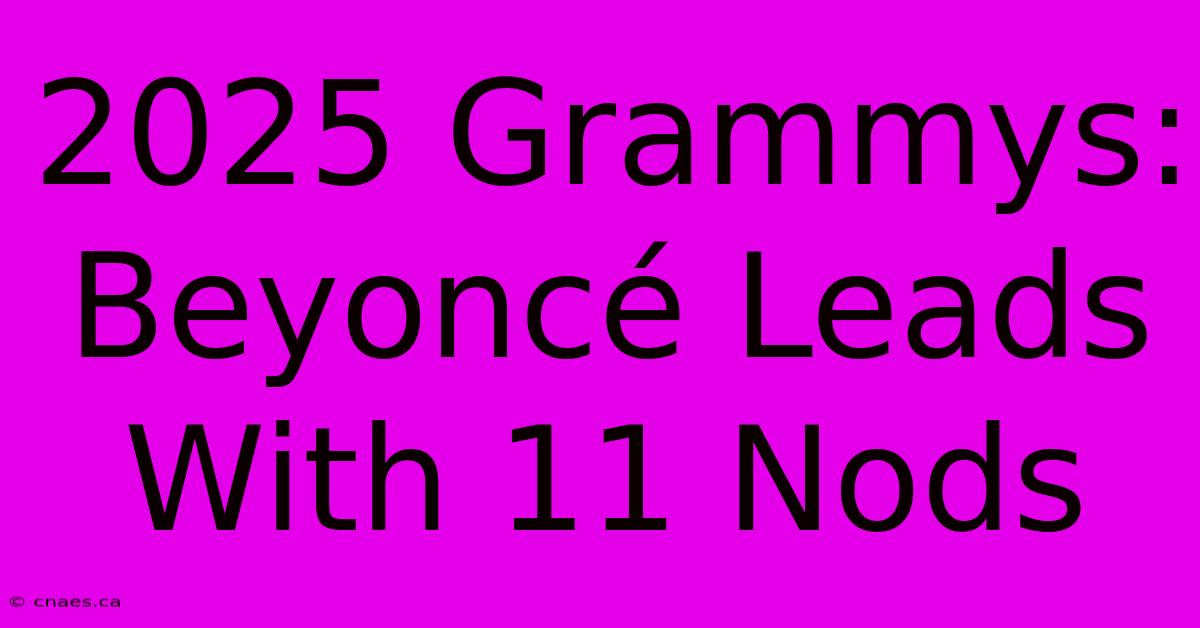 2025 Grammys: Beyoncé Leads With 11 Nods

© cnaes.ca